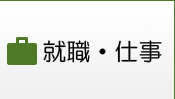 就職・仕事